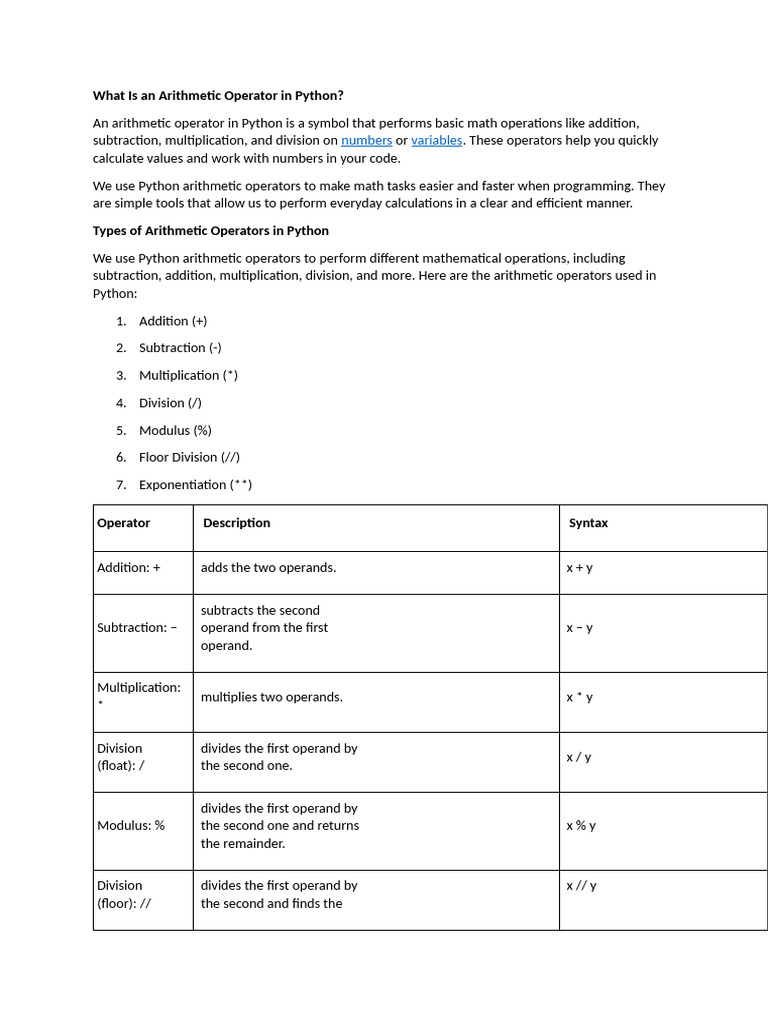 What Is an Arithmetic Operator in Python?

An arithmetic operator in Python is a symbol that performs basic math operations like addition, subtraction, multiplication, and division on numbers or variables. These operators help you quickly calculate values and work with numbers in your code.

We use Python arithmetic operators to make math tasks easier and faster when programming. They are simple tools that allow us to perform everyday calculations in a clear and efficient manner.

Types of Arithmetic Operators in Python

We use Python arithmetic operators to perform different mathematical operations, including subtraction, addition, multiplication, division, and more. Here are the arithmetic operators used in Python:

1. Addition (+)
2. Subtraction (-)
3. Multiplication (*)
4. Division (/)
5. Modulus (%)
6. Floor Division (//)
7. Exponentiation (**)

| Operator | Description | Syntax |
|---|---|---|
| Addition: + | adds the two operands. | x + y |
| Subtraction: − | subtracts the second operand from the first operand. | x − y |
| Multiplication: * | multiplies two operands. | x * y |
| Division (float): / | divides the first operand by the second one. | x / y |
| Modulus: % | divides the first operand by the second one and returns the remainder. | x % y |
| Division (floor): // | divides the first operand by the second and finds the | x // y |